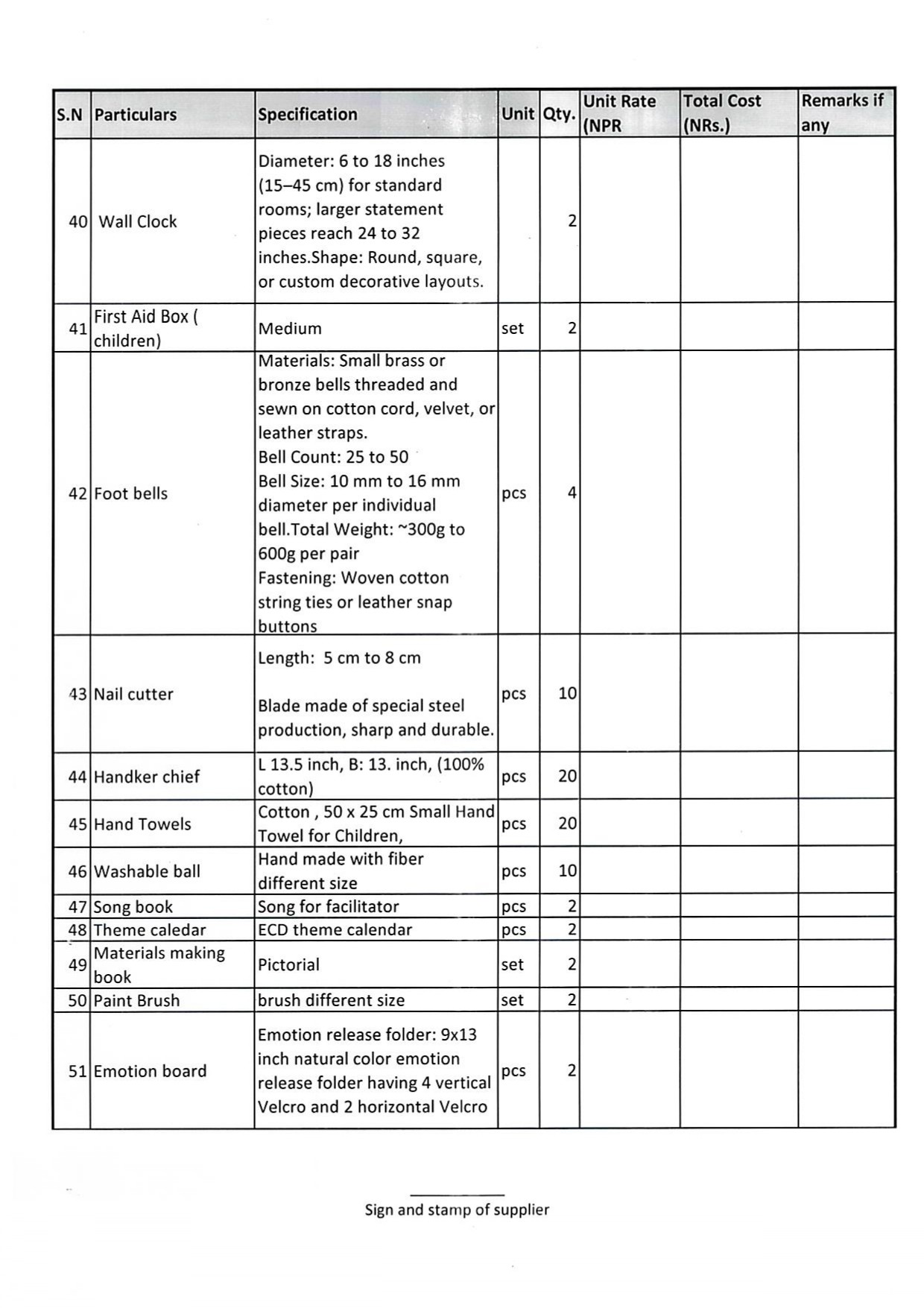 | S.N | Particulars | Specification | Unit | Qty. | Unit Rate (NPR | Total Cost (NRs.) | Remarks if any |
|---|---|---|---|---|---|---|---|
| 40 | Wall Clock | Diameter: 6 to 18 inches (15–45 cm) for standard rooms; larger statement pieces reach 24 to 32 inches.Shape: Round, square, or custom decorative layouts. | | 2 | | | |
| 41 | First Aid Box ( children) | Medium | set | 2 | | | |
| 42 | Foot bells | Materials: Small brass or bronze bells threaded and sewn on cotton cord, velvet, or leather straps. Bell Count: 25 to 50 Bell Size: 10 mm to 16 mm diameter per individual bell.Total Weight: ~300g to 600g per pair Fastening: Woven cotton string ties or leather snap buttons | pcs | 4 | | | |
| 43 | Nail cutter | Length: 5 cm to 8 cm Blade made of special steel production, sharp and durable. | pcs | 10 | | | |
| 44 | Handker chief | L 13.5 inch, B: 13. inch, (100% cotton) | pcs | 20 | | | |
| 45 | Hand Towels | Cotton , 50 x 25 cm Small Hand Towel for Children, | pcs | 20 | | | |
| 46 | Washable ball | Hand made with fiber different size | pcs | 10 | | | |
| 47 | Song book | Song for facilitator | pcs | 2 | | | |
| 48 | Theme caledar | ECD theme calendar | pcs | 2 | | | |
| 49 | Materials making book | Pictorial | set | 2 | | | |
| 50 | Paint Brush | brush different size | set | 2 | | | |
| 51 | Emotion board | Emotion release folder: 9x13 inch natural color emotion release folder having 4 vertical Velcro and 2 horizontal Velcro | pcs | 2 | | | |

Sign and stamp of supplier